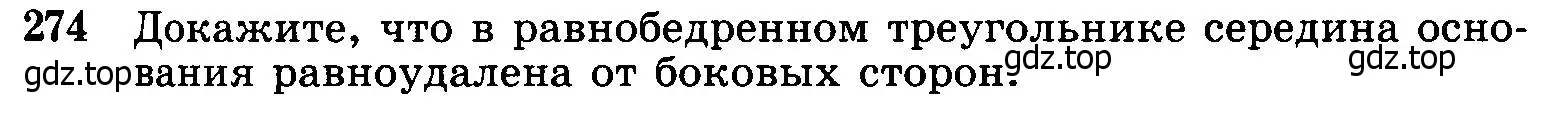 274 Докажите, что в равнобедренном треугольнике середина основания равноудалена от боковых сторон.

gdz.top gdz.top gdz.top